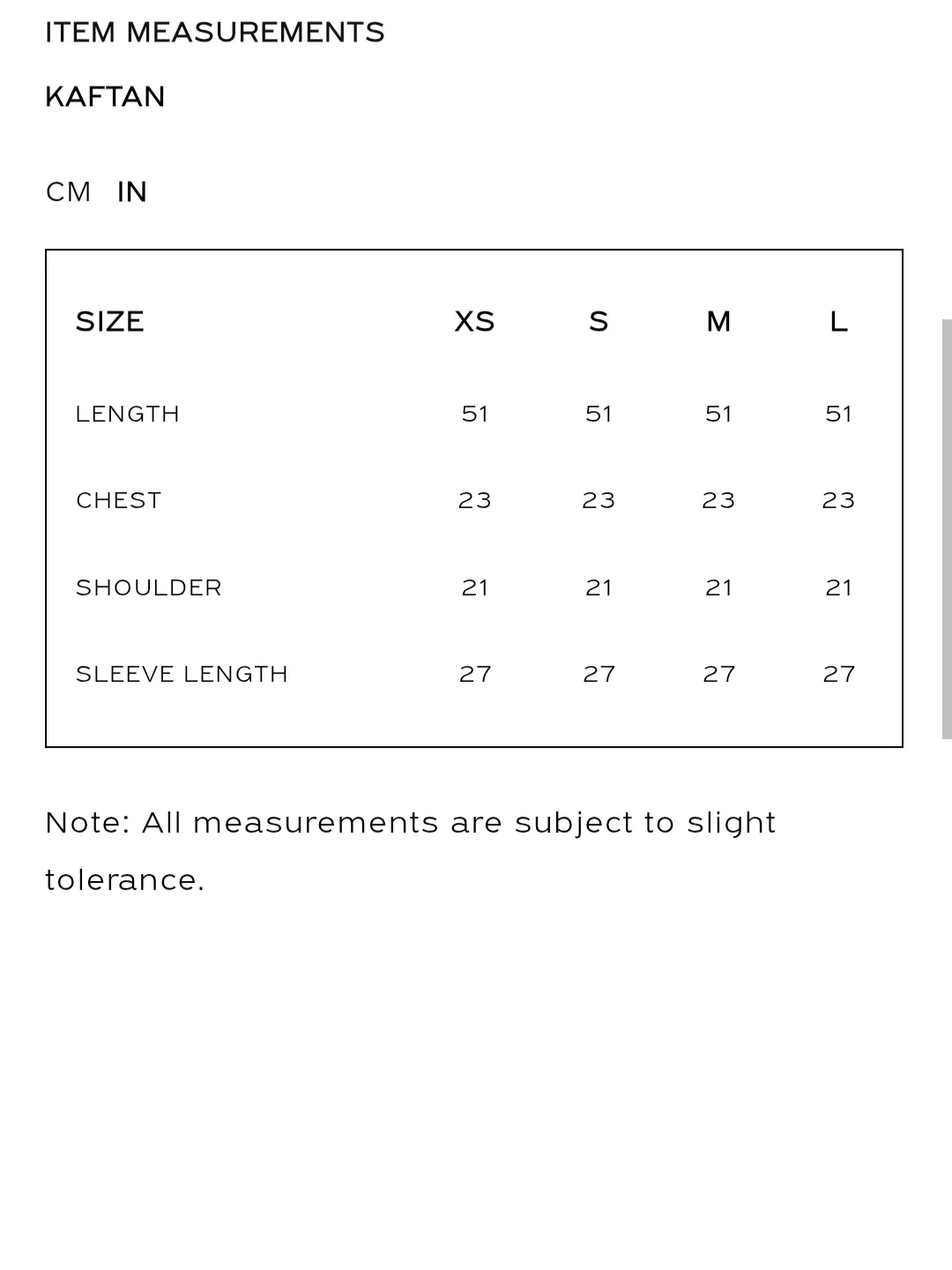 ITEM MEASUREMENTS

KAFTAN

CM IN

| SIZE | XS | S | M | L |
|---|---|---|---|---|
| LENGTH | 51 | 51 | 51 | 51 |
| CHEST | 23 | 23 | 23 | 23 |
| SHOULDER | 21 | 21 | 21 | 21 |
| SLEEVE LENGTH | 27 | 27 | 27 | 27 |

Note: All measurements are subject to slight tolerance.